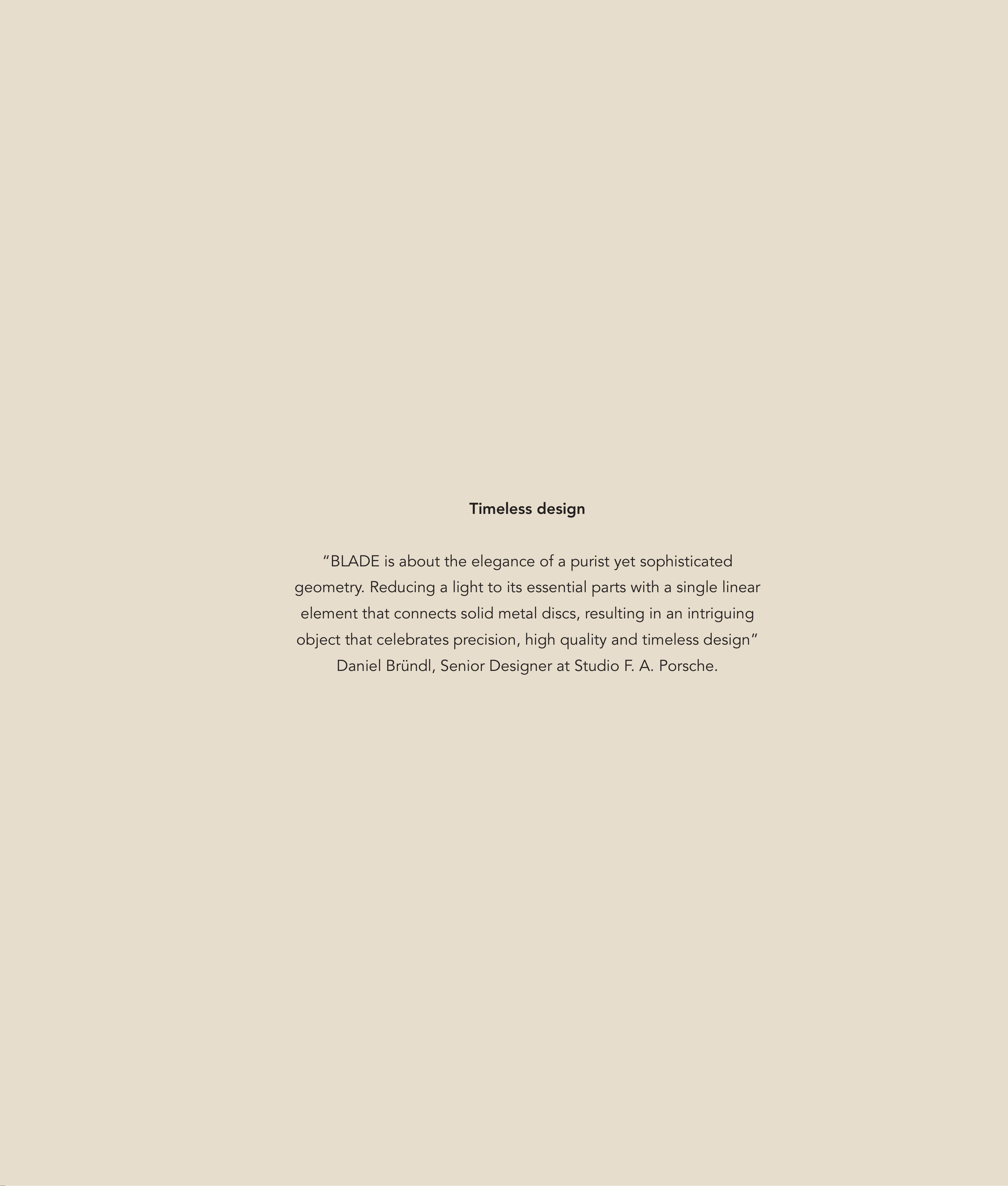 Timeless design

"BLADE is about the elegance of a purist yet sophisticated geometry. Reducing a light to its essential parts with a single linear element that connects solid metal discs, resulting in an intriguing object that celebrates precision, high quality and timeless design"
Daniel Bründl, Senior Designer at Studio F. A. Porsche.